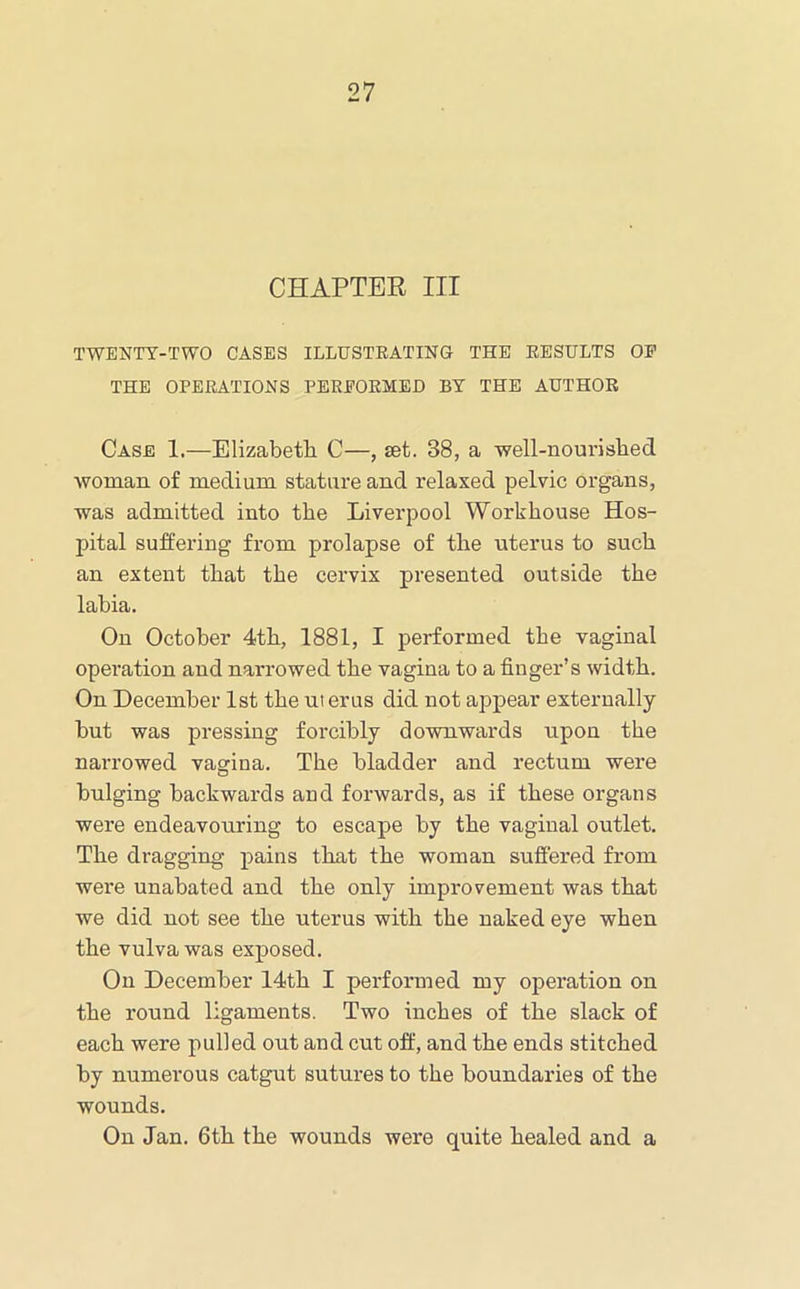 27

CHAPTER III

TWENTY-TWO CASES ILLUSTRATING THE RESULTS OF THE OPERATIONS PERFORMED BY THE AUTHOR

Case 1.—Elizabeth C—, æt. 38, a well-nourished woman of medium stature and relaxed pelvic organs, was admitted into the Liverpool Workhouse Hospital suffering from prolapse of the uterus to such an extent that the cervix presented outside the labia.

On October 4th, 1881, I performed the vaginal operation and narrowed the vagina to a finger's width. On December 1st the uterus did not appear externally but was pressing forcibly downwards upon the narrowed vagina. The bladder and rectum were bulging backwards and forwards, as if these organs were endeavouring to escape by the vaginal outlet. The dragging pains that the woman suffered from were unabated and the only improvement was that we did not see the uterus with the naked eye when the vulva was exposed.

On December 14th I performed my operation on the round ligaments. Two inches of the slack of each were pulled out and cut off, and the ends stitched by numerous catgut sutures to the boundaries of the wounds.

On Jan. 6th the wounds were quite healed and a